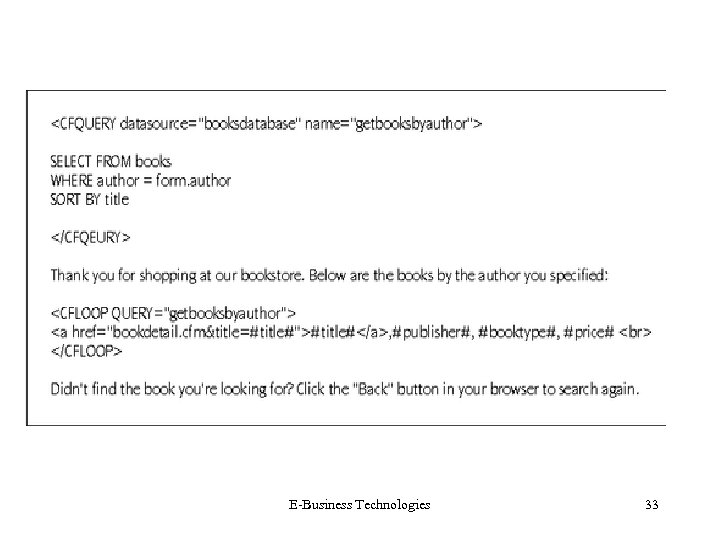 <CFQUERY datasource="booksdatabase" name="getbooksbyauthor">

SELECT FROM books
WHERE author = form.author
SORT BY title

</CFQEURY>

Thank you for shopping at our bookstore. Below are the books by the author you specified:

<CFLOOP QUERY="getbooksbyauthor">
<a href="bookdetail.cfm&title=#title#">#title#</a>,#publisher#, #booktype#, #price# <br>
</CFLOOP>

Didn't find the book you're looking for? Click the "Back" button in your browser to search again.

E-Business Technologies

33